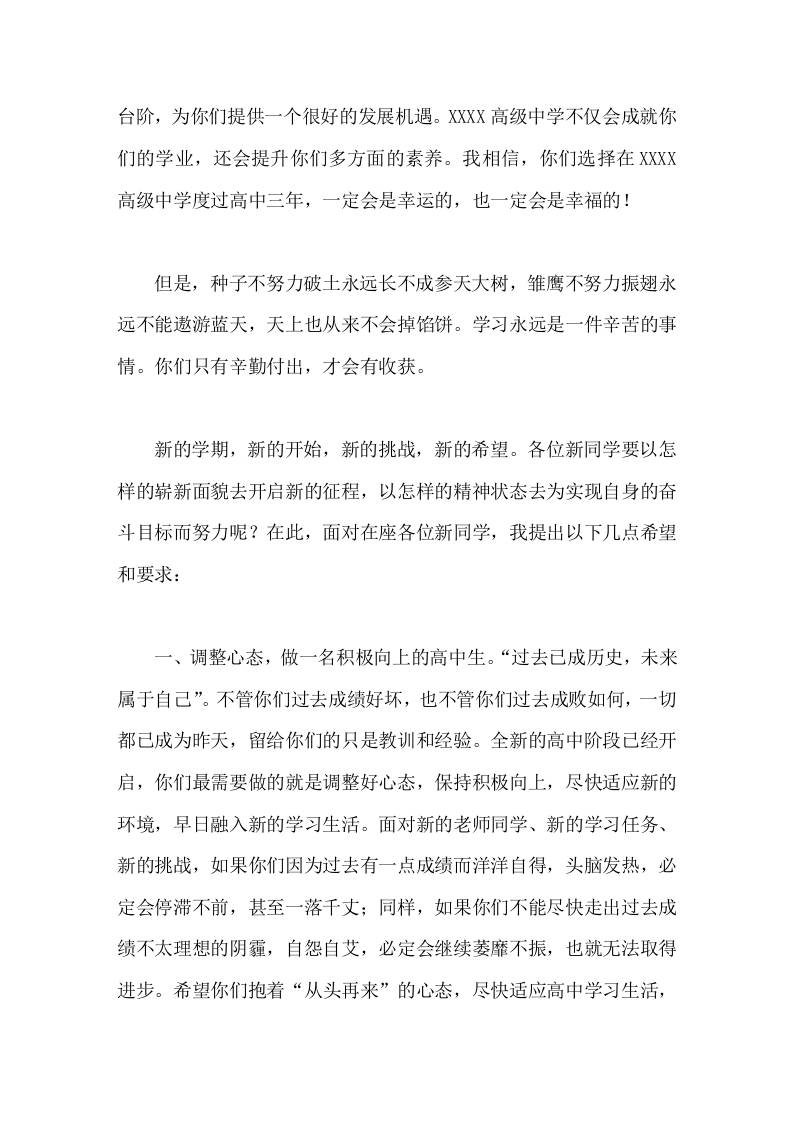 台阶，为你们提供一个很好的发展机遇。XXXX 高级中学不仅会成就你们的学业，还会提升你们多方面的素养。我相信，你们选择在 XXXX 高级中学度过高中三年，一定会是幸运的，也一定会是幸福的！

但是，种子不努力破土永远长不成参天大树，雏鹰不努力振翅永远不能遨游蓝天，天上也从来不会掉馅饼。学习永远是一件辛苦的事情。你们只有辛勤付出，才会有收获。

新的学期，新的开始，新的挑战，新的希望。各位新同学要以怎样的崭新面貌去开启新的征程，以怎样的精神状态去为实现自身的奋斗目标而努力呢？在此，面对在座各位新同学，我提出以下几点希望和要求：

一、调整心态，做一名积极向上的高中生。“过去已成历史，未来属于自己”。不管你们过去成绩好坏，也不管你们过去成败如何，一切都已成为昨天，留给你们的只是教训和经验。全新的高中阶段已经开启，你们最需要做的就是调整好心态，保持积极向上，尽快适应新的环境，早日融入新的学习生活。面对新的老师同学、新的学习任务、新的挑战，如果你们因为过去有一点成绩而洋洋自得，头脑发热，必定会停滞不前，甚至一落千丈；同样，如果你们不能尽快走出过去成绩不太理想的阴霾，自怨自艾，必定会继续萎靡不振，也就无法取得进步。希望你们抱着“从头再来”的心态，尽快适应高中学习生活，